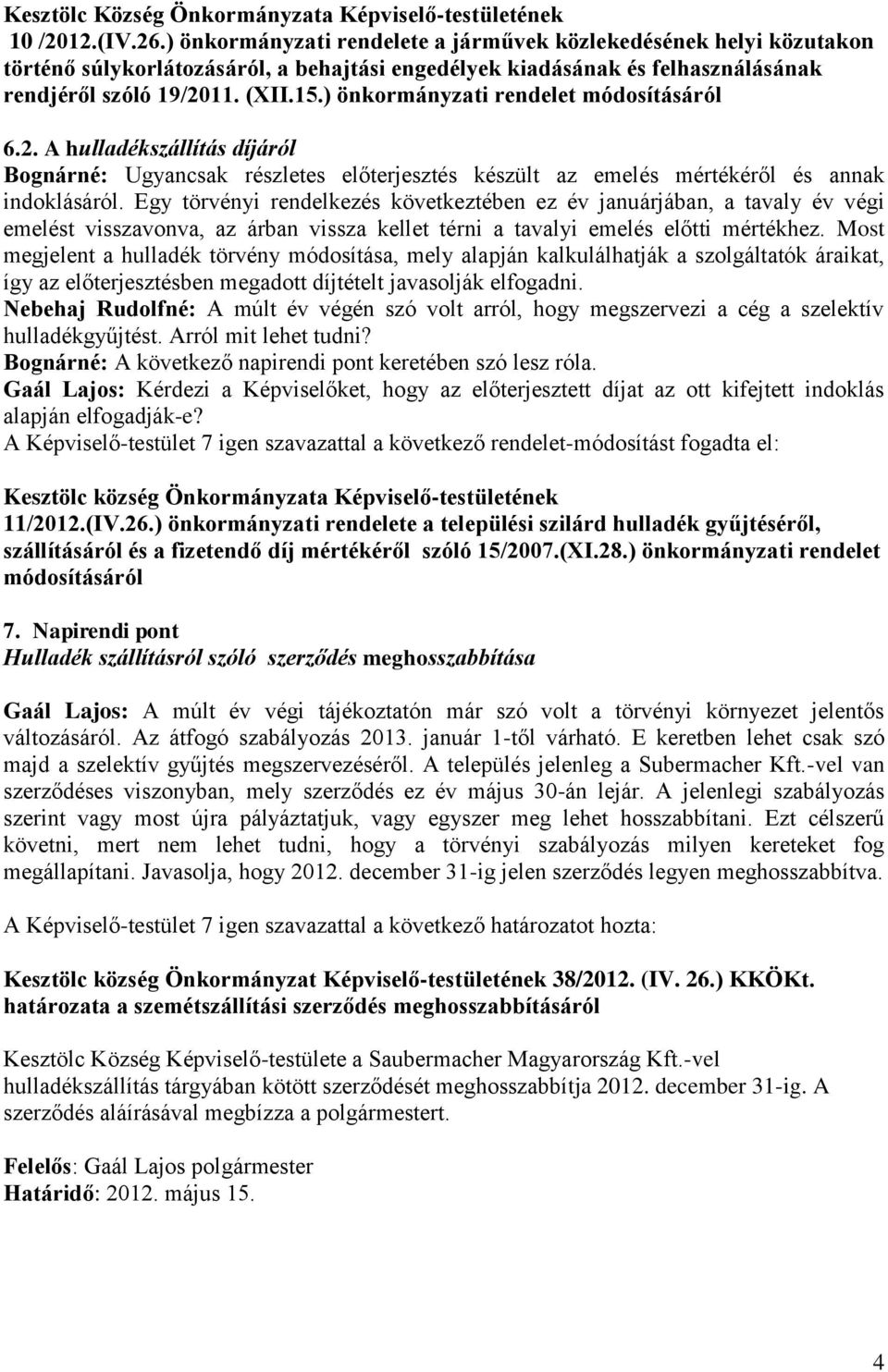 Kesztölc Község Önkormányzata Képviselő-testületének 10 /2012.(IV.26.) önkormányzati rendelete a járművek közlekedésének helyi közutakon történő súlykorlátozásáról, a behajtási engedélyek kiadásának és felhasználásának rendjéről szóló 19/2011. (XII.15.) önkormányzati rendelet módosításáról

6.2. A hulladékszállítás díjáról
Bognárné: Ugyancsak részletes előterjesztés készült az emelés mértékéről és annak indoklásáról. Egy törvényi rendelkezés következtében ez év januárjában, a tavaly év végi emelést visszavonva, az árban vissza kellet térni a tavalyi emelés előtti mértékhez. Most megjelent a hulladék törvény módosítása, mely alapján kalkulálhatják a szolgáltatók áraikat, így az előterjesztésben megadott díjtételt javasolják elfogadni.
Nebehaj Rudolfné: A múlt év végén szó volt arról, hogy megszervezi a cég a szelektív hulladékgyűjtést. Arról mit lehet tudni?
Bognárné: A következő napirendi pont keretében szó lesz róla.
Gaál Lajos: Kérdezi a Képviselőket, hogy az előterjesztett díjat az ott kifejtett indoklás alapján elfogadják-e?
A Képviselő-testület 7 igen szavazattal a következő rendelet-módosítást fogadta el:

Kesztölc község Önkormányzata Képviselő-testületének 11/2012.(IV.26.) önkormányzati rendelete a települési szilárd hulladék gyűjtéséről, szállításáról és a fizetendő díj mértékéről szóló 15/2007.(XI.28.) önkormányzati rendelet módosításáról

7. Napirendi pont
Hulladék szállításról szóló szerződés meghosszabbítása

Gaál Lajos: A múlt év végi tájékoztatón már szó volt a törvényi környezet jelentős változásáról. Az átfogó szabályozás 2013. január 1-től várható. E keretben lehet csak szó majd a szelektív gyűjtés megszervezéséről. A település jelenleg a Subermacher Kft.-vel van szerződéses viszonyban, mely szerződés ez év május 30-án lejár. A jelenlegi szabályozás szerint vagy most újra pályáztatjuk, vagy egyszer meg lehet hosszabbítani. Ezt célszerű követni, mert nem lehet tudni, hogy a törvényi szabályozás milyen kereteket fog megállapítani. Javasolja, hogy 2012. december 31-ig jelen szerződés legyen meghosszabbítva.

A Képviselő-testület 7 igen szavazattal a következő határozatot hozta:

Kesztölc község Önkormányzat Képviselő-testületének 38/2012. (IV. 26.) KKÖKt. határozata a szemétszállítási szerződés meghosszabbításáról

Kesztölc Község Képviselő-testülete a Saubermacher Magyarország Kft.-vel hulladékszállítás tárgyában kötött szerződését meghosszabbítja 2012. december 31-ig. A szerződés aláírásával megbízza a polgármestert.

Felelős: Gaál Lajos polgármester
Határidő: 2012. május 15.

4